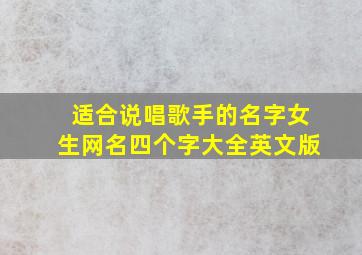 适合说唱歌手的名字女生网名四个字大全英文版